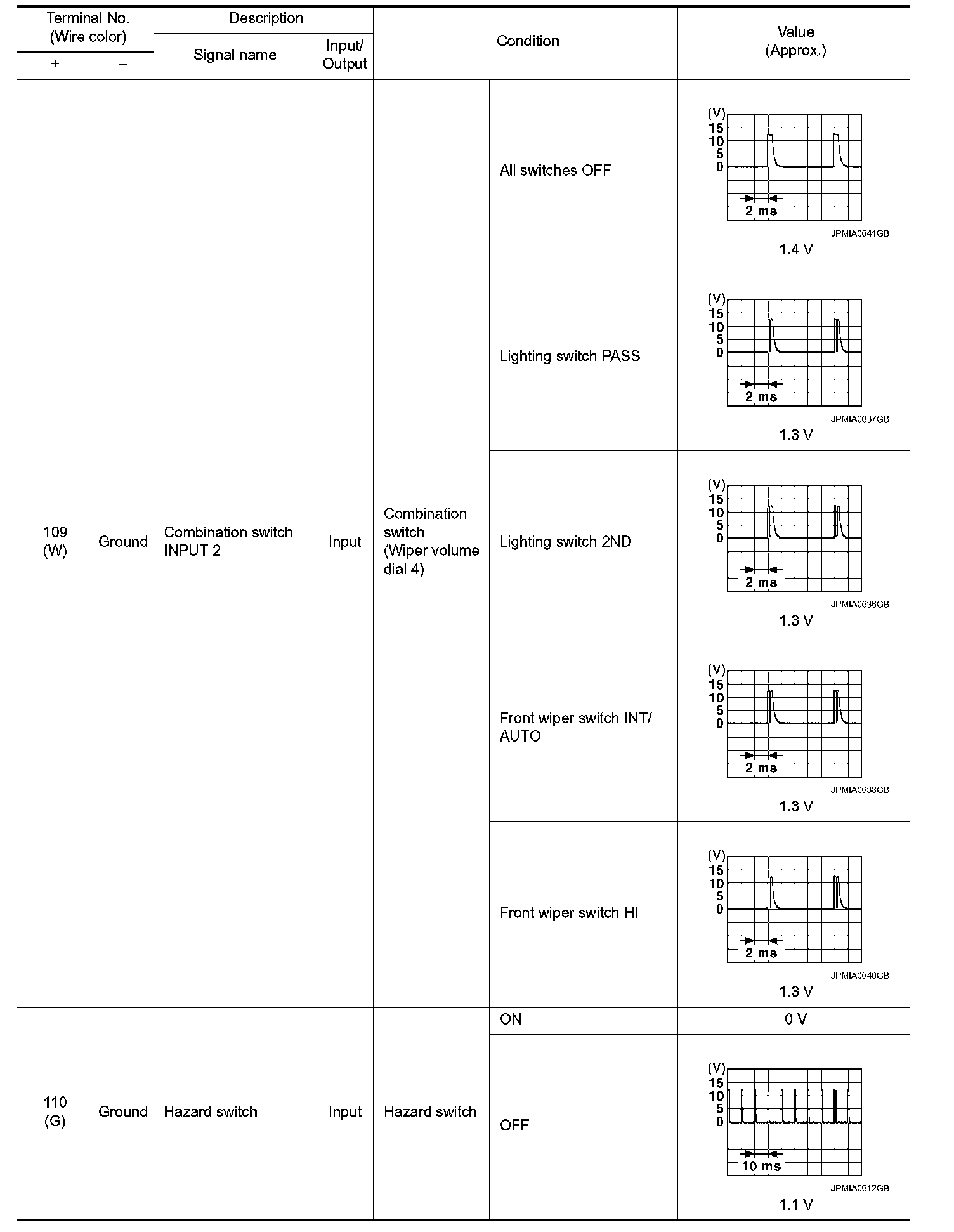 | Terminal No. (Wire color) + | Terminal No. (Wire color) – | Description Signal name | Description Input/ Output | Condition | Condition | Value (Approx.) |
|---|---|---|---|---|---|---|
| 109 (W) | Ground | Combination switch INPUT 2 | Input | Combination switch (Wiper volume dial 4) | All switches OFF | (V) 15 10 5 0 2 ms JPMIA0041GB 1.4 V |
| | | | | | Lighting switch PASS | (V) 15 10 5 0 2 ms JPMIA0037GB 1.3 V |
| | | | | | Lighting switch 2ND | (V) 15 10 5 0 2 ms JPMIA0036GB 1.3 V |
| | | | | | Front wiper switch INT/ AUTO | (V) 15 10 5 0 2 ms JPMIA0038GB 1.3 V |
| | | | | | Front wiper switch HI | (V) 15 10 5 0 2 ms JPMIA0040GB 1.3 V |
| 110 (G) | Ground | Hazard switch | Input | Hazard switch | ON | 0 V |
| | | | | | OFF | (V) 15 10 5 0 10 ms JPMIA0012GB 1.1 V |